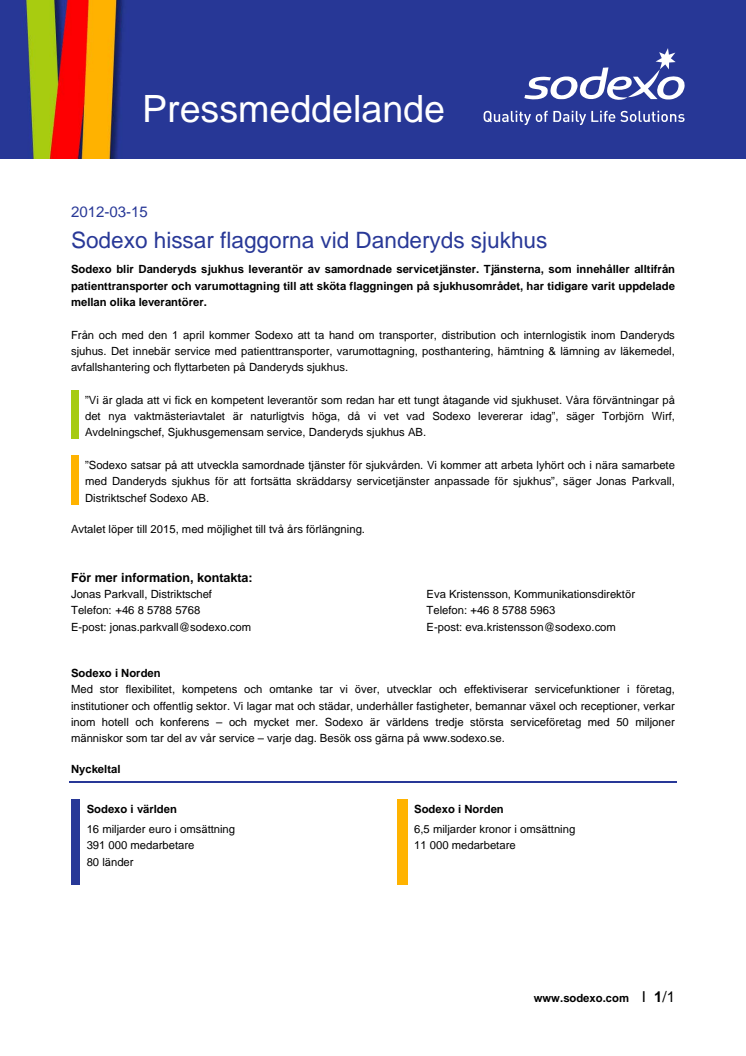 Pressmeddelande

sodexo
Quality of Daily Life Solutions

2012-03-15

Sodexo hissar flaggorna vid Danderyds sjukhus

Sodexo blir Danderyds sjukhus leverantör av samordnade servicetjänster. Tjänsterna, som innehåller alltifrån patienttransporter och varumottagning till att sköta flaggningen på sjukhusområdet, har tidigare varit uppdelade mellan olika leverantörer.

Från och med den 1 april kommer Sodexo att ta hand om transporter, distribution och internlogistik inom Danderyds sjuhus. Det innebär service med patienttransporter, varumottagning, posthantering, hämtning & lämning av läkemedel, avfallshantering och flyttarbeten på Danderyds sjukhus.

"Vi är glada att vi fick en kompetent leverantör som redan har ett tungt åtagande vid sjukhuset. Våra förväntningar på det nya vaktmästeriavtalet är naturligtvis höga, då vi vet vad Sodexo levererar idag", säger Torbjörn Wirf, Avdelningschef, Sjukhusgemensam service, Danderyds sjukhus AB.

"Sodexo satsar på att utveckla samordnade tjänster för sjukvården. Vi kommer att arbeta lyhört och i nära samarbete med Danderyds sjukhus för att fortsätta skräddarsy servicetjänster anpassade för sjukhus", säger Jonas Parkvall, Distriktschef Sodexo AB.

Avtalet löper till 2015, med möjlighet till två års förlängning.

För mer information, kontakta:
Jonas Parkvall, Distriktschef
Telefon: +46 8 5788 5768
E-post: jonas.parkvall@sodexo.com

Eva Kristensson, Kommunikationsdirektör
Telefon: +46 8 5788 5963
E-post: eva.kristensson@sodexo.com

Sodexo i Norden
Med stor flexibilitet, kompetens och omtanke tar vi över, utvecklar och effektiviserar servicefunktioner i företag, institutioner och offentlig sektor. Vi lagar mat och städar, underhåller fastigheter, bemannar växel och receptioner, verkar inom hotell och konferens – och mycket mer. Sodexo är världens tredje största serviceföretag med 50 miljoner människor som tar del av vår service – varje dag. Besök oss gärna på www.sodexo.se.

Nyckeltal

Sodexo i världen
16 miljarder euro i omsättning
391 000 medarbetare
80 länder

Sodexo i Norden
6,5 miljarder kronor i omsättning
11 000 medarbetare

www.sodexo.com | 1/1